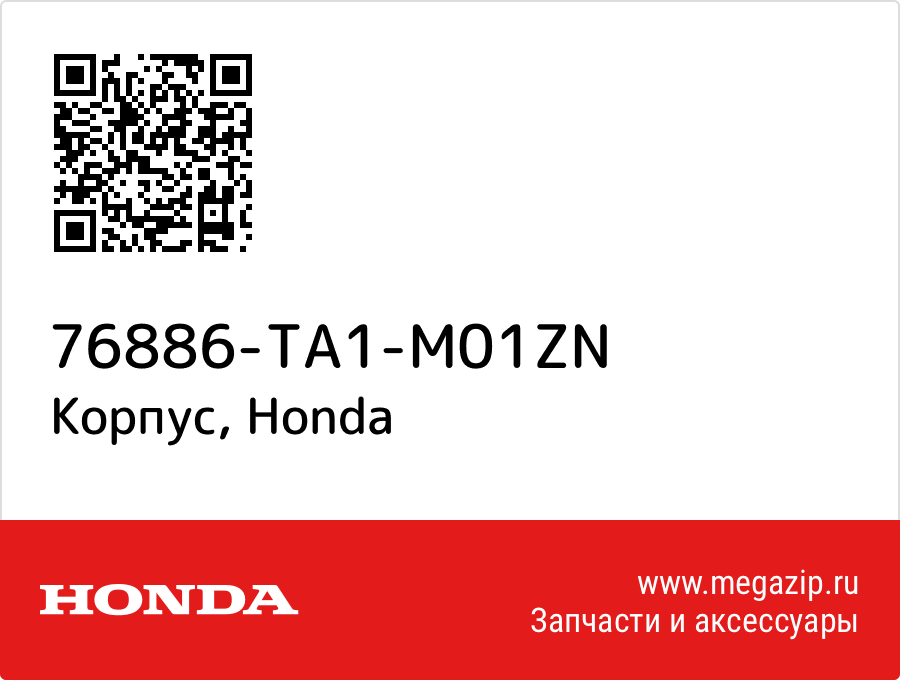 76886-TA1-M01ZN
Корпус, Honda

HONDA

www.megazip.ru
Запчасти и аксессуары